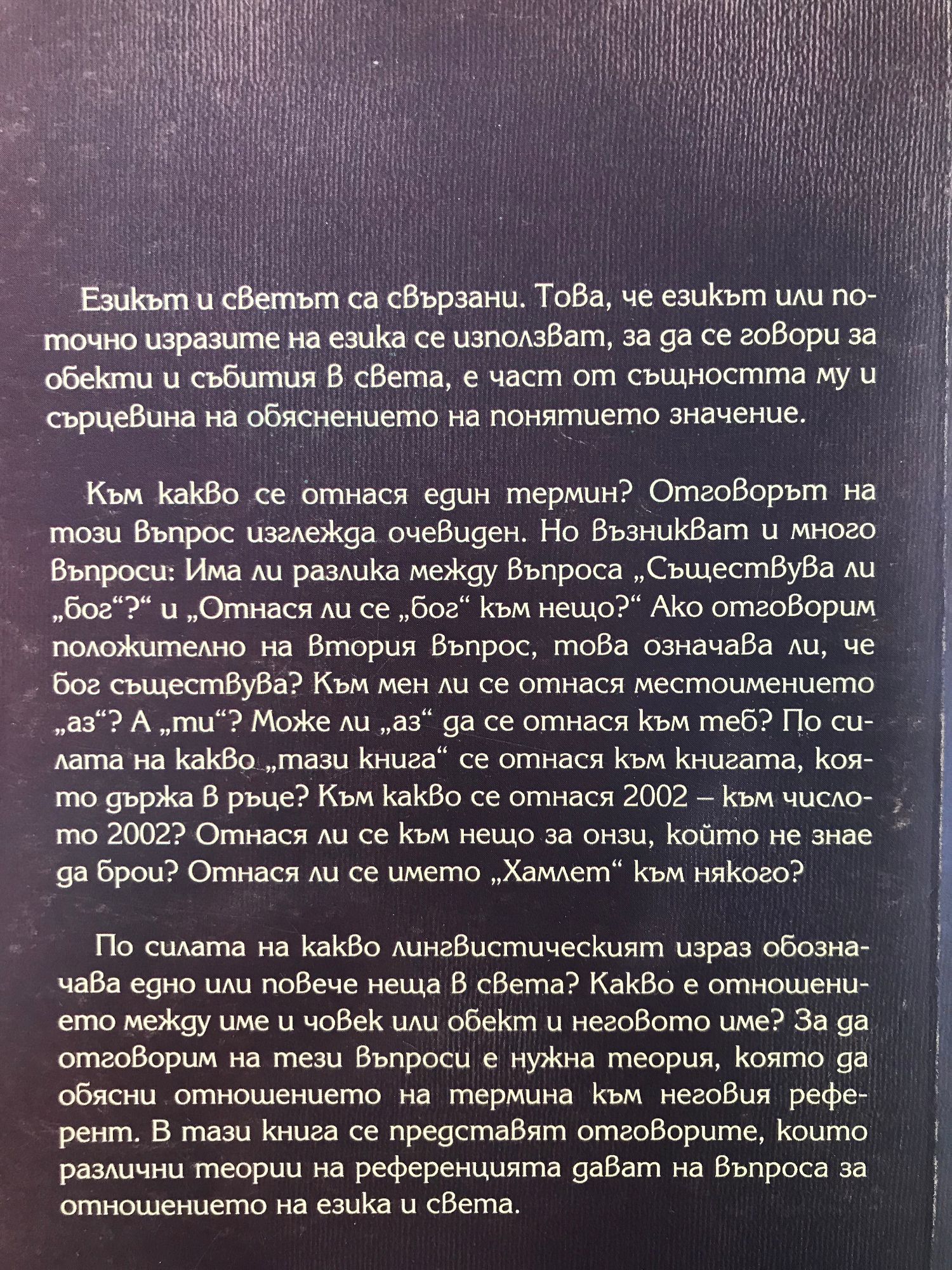 Езикът и светът са свързани. Това, че езикът или по-точно изразите на езика се използват, за да се говори за обекти и събития в света, е част от същността му и сърцевина на обяснението на понятието значение.

Към какво се отнася един термин? Отговорът на този въпрос изглежда очевиден. Но възникват и много въпроси: Има ли разлика между въпроса „Съществува ли „бог“?“ и „Отнася ли се „бог“ към нещо?“ Ако отговорим положително на втория въпрос, това означава ли, че бог съществува? Към мен ли се отнася местоимението „аз“? А „ти“? Може ли „аз“ да се отнася към теб? По силата на какво „тази книга“ се отнася към книгата, която държа в ръце? Към какво се отнася 2002 – към числото 2002? Отнася ли се към нещо за онзи, който не знае да брои? Отнася ли се името „Хамлет“ към някого?

По силата на какво лингвистическият израз обозначава едно или повече неща в света? Какво е отношението между име и човек или обект и неговото име? За да отговорим на тези въпроси е нужна теория, която да обясни отношението на термина към неговия референт. В тази книга се представят отговорите, които различни теории на референцията дават на въпроса за отношението на езика и света.